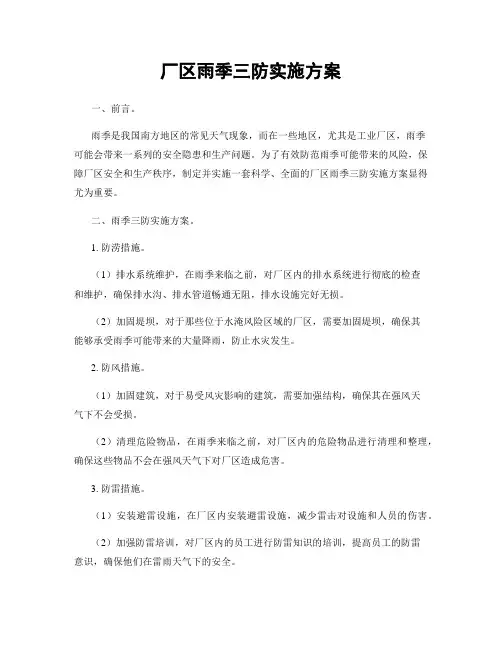 厂区雨季三防实施方案

一、前言。

雨季是我国南方地区的常见天气现象，而在一些地区，尤其是工业厂区，雨季可能会带来一系列的安全隐患和生产问题。为了有效防范雨季可能带来的风险，保障厂区安全和生产秩序，制定并实施一套科学、全面的厂区雨季三防实施方案显得尤为重要。

二、雨季三防实施方案。

1. 防涝措施。

（1）排水系统维护，在雨季来临之前，对厂区内的排水系统进行彻底的检查和维护，确保排水沟、排水管道畅通无阻，排水设施完好无损。

（2）加固堤坝，对于那些位于水淹风险区域的厂区，需要加固堤坝，确保其能够承受雨季可能带来的大量降雨，防止水灾发生。

2. 防风措施。

（1）加固建筑，对于易受风灾影响的建筑，需要加强结构，确保其在强风天气下不会受损。

（2）清理危险物品，在雨季来临之前，对厂区内的危险物品进行清理和整理，确保这些物品不会在强风天气下对厂区造成危害。

3. 防雷措施。

（1）安装避雷设施，在厂区内安装避雷设施，减少雷击对设施和人员的伤害。

（2）加强防雷培训，对厂区内的员工进行防雷知识的培训，提高员工的防雷意识，确保他们在雷雨天气下的安全。